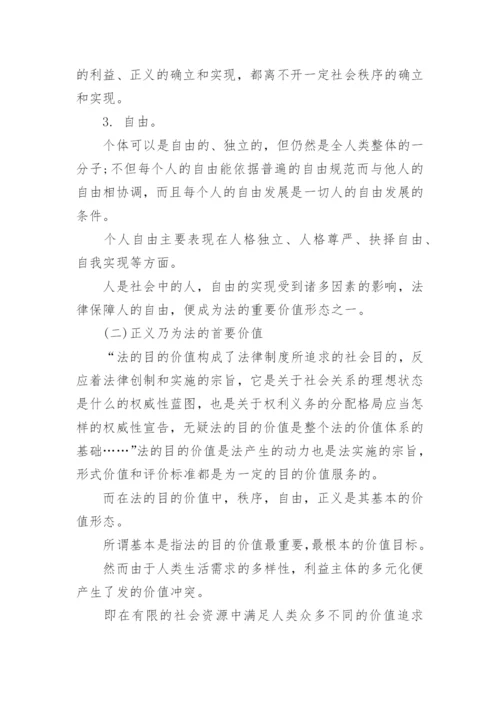 的利益、正义的确立和实现，都离不开一定社会秩序的确立和实现。

3. 自由。

个体可以是自由的、独立的，但仍然是全人类整体的一分子;不但每个人的自由能依据普遍的自由规范而与他人的自由相协调，而且每个人的自由发展是一切人的自由发展的条件。

个人自由主要表现在人格独立、人格尊严、抉择自由、自我实现等方面。

人是社会中的人，自由的实现受到诸多因素的影响，法律保障人的自由，便成为法的重要价值形态之一。

(二)正义乃为法的首要价值

“法的目的价值构成了法律制度所追求的社会目的，反应着法律创制和实施的宗旨，它是关于社会关系的理想状态是什么的权威性蓝图，也是关于权利义务的分配格局应当怎样的权威性宣告，无疑法的目的价值是整个法的价值体系的基础……”法的目的价值是法产生的动力也是法实施的宗旨，形式价值和评价标准都是为一定的目的价值服务的。

而在法的目的价值中，秩序，自由，正义是其基本的价值形态。

所谓基本是指法的目的价值最重要,最根本的价值目标。

然而由于人类生活需求的多样性，利益主体的多元化便产生了发的价值冲突。

即在有限的社会资源中满足人类众多不同的价值追求